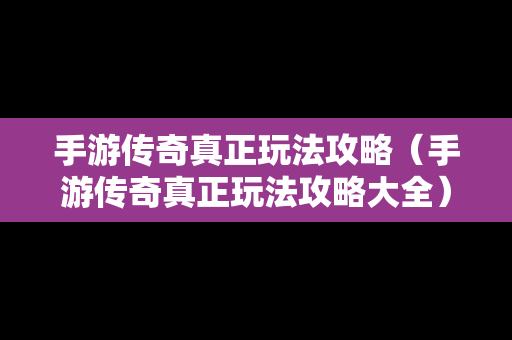 手游传奇真正玩法攻略（手游传奇真正玩法攻略大全）